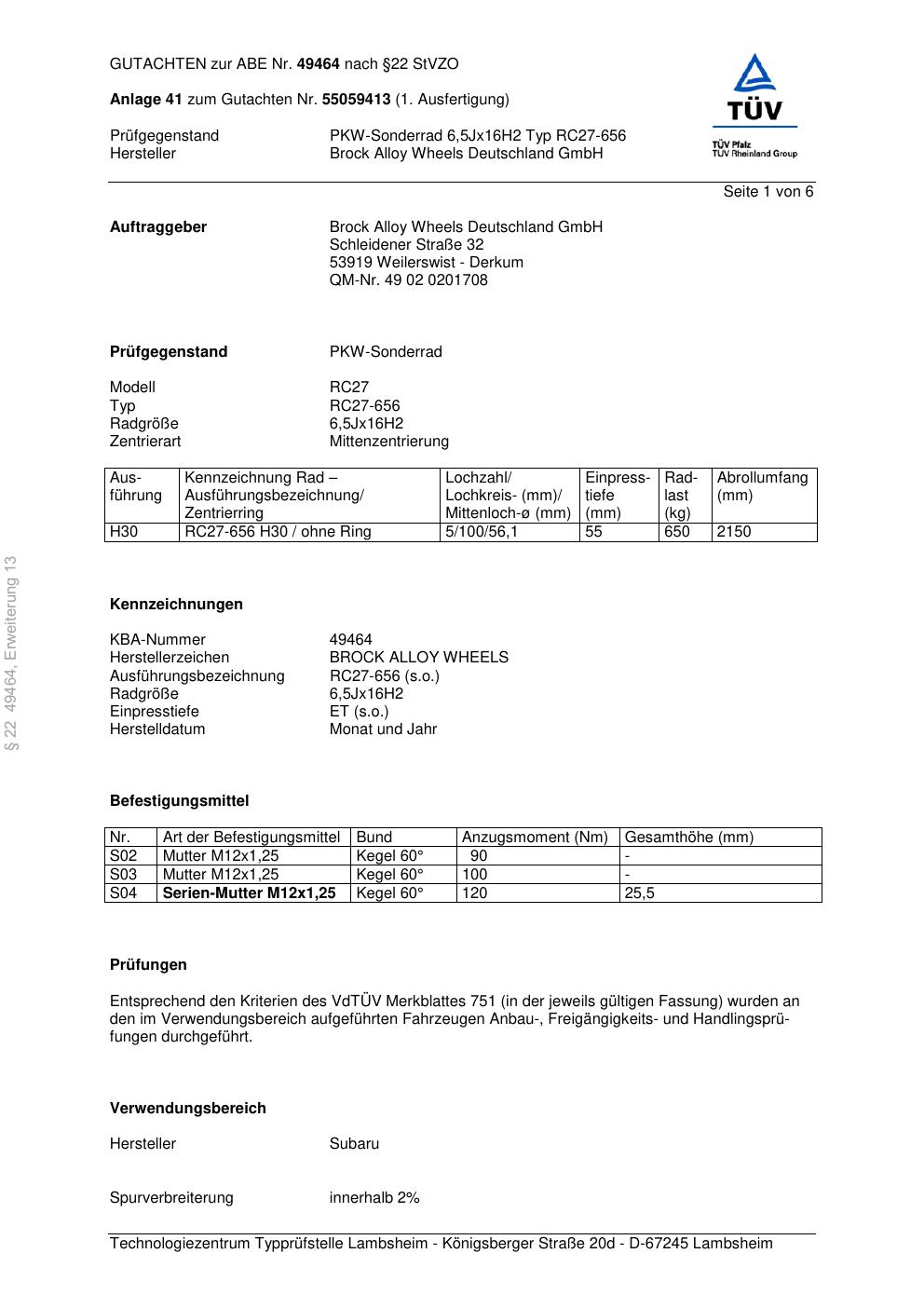 GUTACHTEN zur ABE Nr. 49464 nach §22 StVZO

Anlage 41 zum Gutachten Nr. 55059413 (1. Ausfertigung)

Prüfgegenstand PKW-Sonderrad 6,5Jx16H2 Typ RC27-656
Hersteller Brock Alloy Wheels Deutschland GmbH

TÜV
TÜV Pfalz
TÜV Rheinland Group

Seite 1 von 6

Auftraggeber Brock Alloy Wheels Deutschland GmbH
Schleidener Straße 32
53919 Weilerswist - Derkum
QM-Nr. 49 02 0201708

Prüfgegenstand PKW-Sonderrad

Modell RC27
Typ RC27-656
Radgröße 6,5Jx16H2
Zentrierart Mittenzentrierung

| Ausführung | Kennzeichnung Rad – Ausführungsbezeichnung/ Zentrierring | Lochzahl/ Lochkreis- (mm)/ Mittenloch-ø (mm) | Einpresstiefe (mm) | Radlast (kg) | Abrollumfang (mm) |
|---|---|---|---|---|---|
| H30 | RC27-656 H30 / ohne Ring | 5/100/56,1 | 55 | 650 | 2150 |

§ 22 49464, Erweiterung 13

Kennzeichnungen

KBA-Nummer 49464
Herstellerzeichen BROCK ALLOY WHEELS
Ausführungsbezeichnung RC27-656 (s.o.)
Radgröße 6,5Jx16H2
Einpresstiefe ET (s.o.)
Herstelldatum Monat und Jahr

Befestigungsmittel

| Nr. | Art der Befestigungsmittel | Bund | Anzugsmoment (Nm) | Gesamthöhe (mm) |
|---|---|---|---|---|
| S02 | Mutter M12x1,25 | Kegel 60° | 90 | - |
| S03 | Mutter M12x1,25 | Kegel 60° | 100 | - |
| S04 | Serien-Mutter M12x1,25 | Kegel 60° | 120 | 25,5 |

Prüfungen

Entsprechend den Kriterien des VdTÜV Merkblattes 751 (in der jeweils gültigen Fassung) wurden an den im Verwendungsbereich aufgeführten Fahrzeugen Anbau-, Freigängigkeits- und Handlingsprüfungen durchgeführt.

Verwendungsbereich

Hersteller Subaru

Spurverbreiterung innerhalb 2%

Technologiezentrum Typprüfstelle Lambsheim - Königsberger Straße 20d - D-67245 Lambsheim